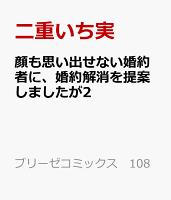 二重いち実

顔も思い出せない婚約者に、婚約解消を提案しましたが2

ブリーゼコミックス　108